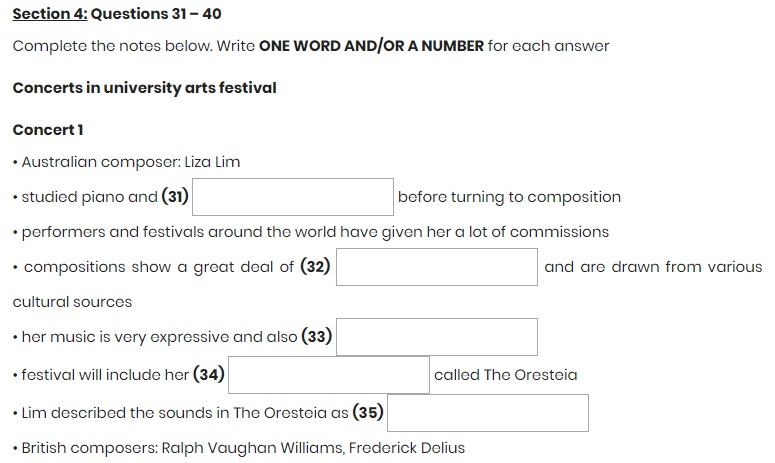 Section 4: Questions 31 – 40

Complete the notes below. Write ONE WORD AND/OR A NUMBER for each answer

Concerts in university arts festival

Concert 1

• Australian composer: Liza Lim

• studied piano and (31) ____ before turning to composition

• performers and festivals around the world have given her a lot of commissions

• compositions show a great deal of (32) ____ and are drawn from various cultural sources

• her music is very expressive and also (33) ____

• festival will include her (34) ____ called The Oresteia

• Lim described the sounds in The Oresteia as (35) ____

• British composers: Ralph Vaughan Williams, Frederick Delius